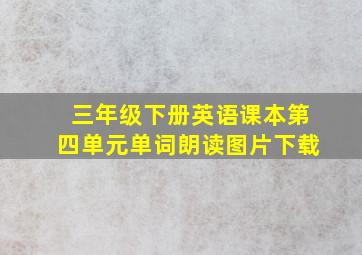 三年级下册英语课本第四单元单词朗读图片下载